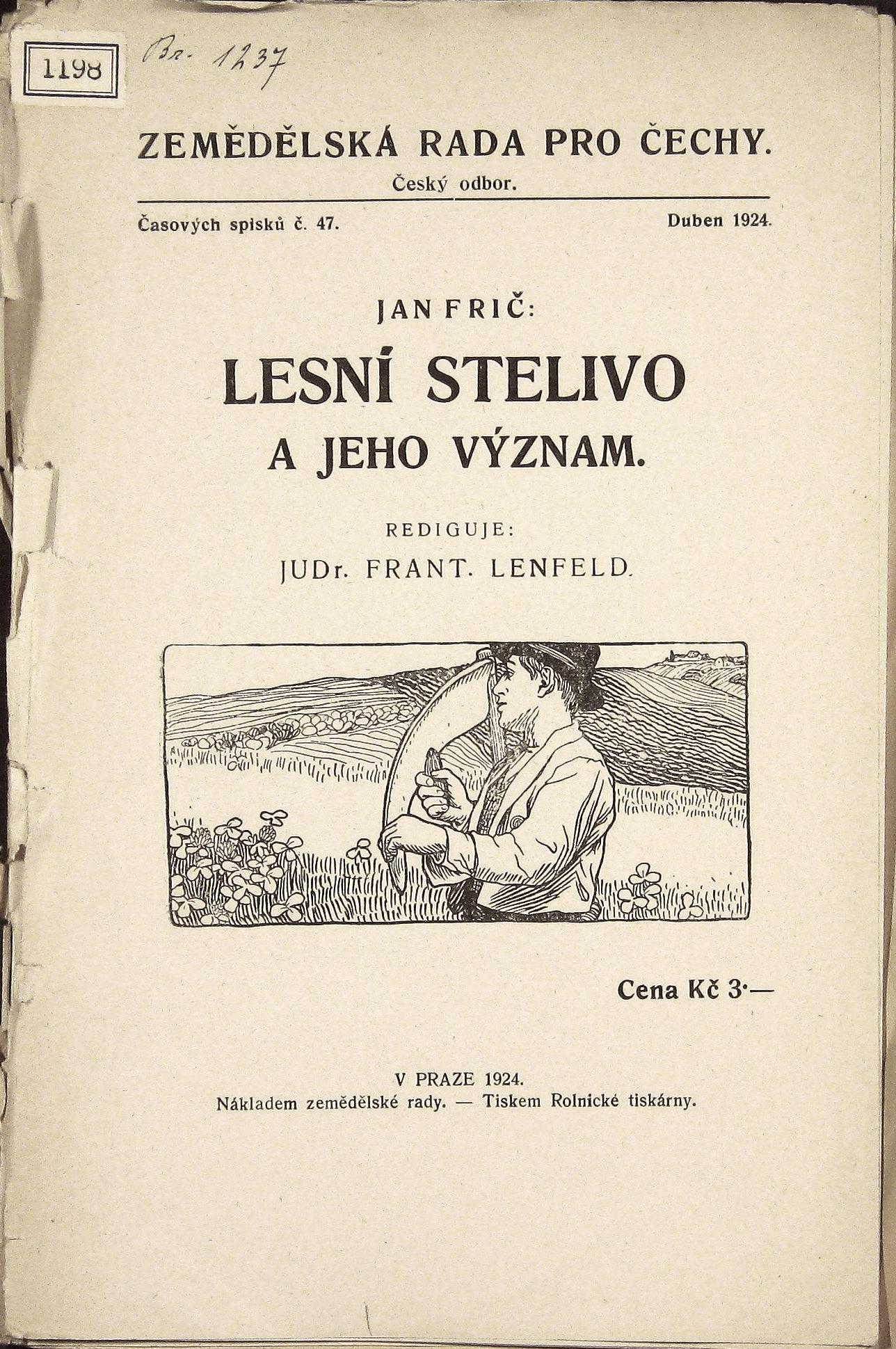 1198 Br. 1237

ZEMĚDĚLSKÁ RADA PRO ČECHY.
Český odbor.

Časových spisků č. 47. Duben 1924.

JAN FRIČ:

LESNÍ STELIVO
A JEHO VÝZNAM.

REDIGUJE:
JUDr. FRANT. LENFELD.

Cena Kč 3·—

V PRAZE 1924.
Nákladem zemědělské rady. — Tiskem Rolnické tiskárny.